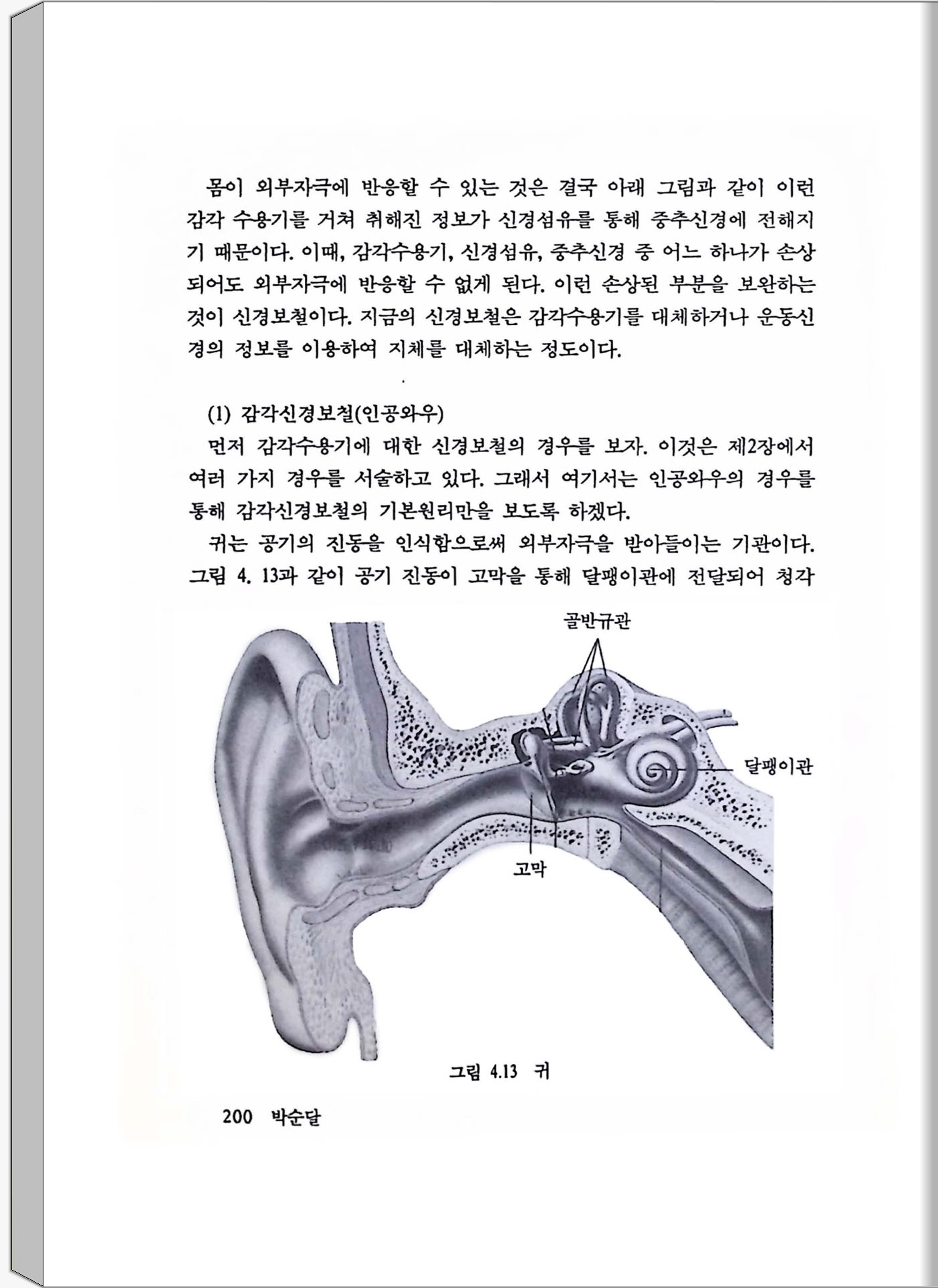 몸이 외부자극에 반응할 수 있는 것은 결국 아래 그림과 같이 이런 감각 수용기를 거쳐 취해진 정보가 신경섬유를 통해 중추신경에 전해지기 때문이다. 이때, 감각수용기, 신경섬유, 중추신경 중 어느 하나가 손상되어도 외부자극에 반응할 수 없게 된다. 이런 손상된 부분을 보완하는 것이 신경보철이다. 지금의 신경보철은 감각수용기를 대체하거나 운동신경의 정보를 이용하여 지체를 대체하는 정도이다.

(1) 감각신경보철(인공와우)

먼저 감각수용기에 대한 신경보철의 경우를 보자. 이것은 제2장에서 여러 가지 경우를 서술하고 있다. 그래서 여기서는 인공와우의 경우를 통해 감각신경보철의 기본원리만을 보도록 하겠다.

귀는 공기의 진동을 인식함으로써 외부자극을 받아들이는 기관이다. 그림 4. 13과 같이 공기 진동이 고막을 통해 달팽이관에 전달되어 청각

골반규관

달팽이관

고막

그림 4.13 귀

200 박순달